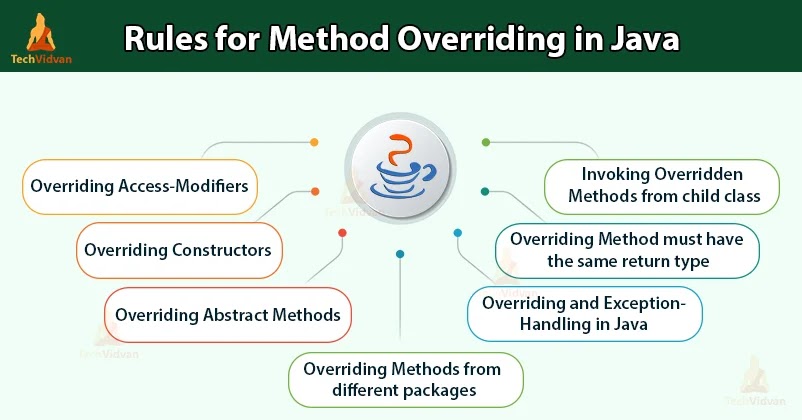 TechVidvan

Rules for Method Overriding in Java

Overriding Access-Modifiers

Overriding Constructors

Overriding Abstract Methods

Overriding Methods from different packages

Invoking Overridden Methods from child class

Overriding Method must have the same return type

Overriding and Exception-Handling in Java

TechVidvan

TechVidvan

TechVidvan

TechVidvan